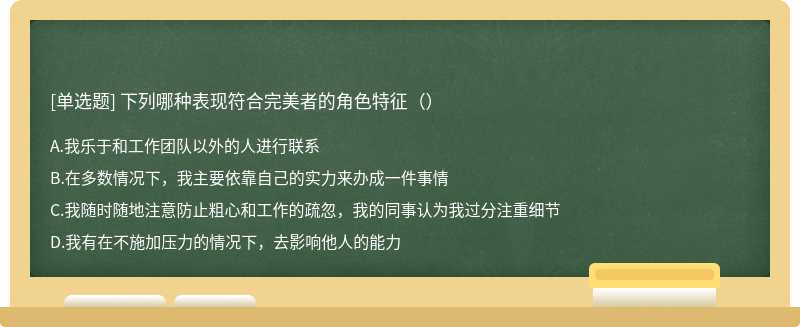 [单选题] 下列哪种表现符合完美者的角色特征（）

A.我乐于和工作团队以外的人进行联系

B.在多数情况下，我主要依靠自己的实力来办成一件事情

C.我随时随地注意防止粗心和工作的疏忽，我的同事认为我过分注重细节

D.我有在不施加压力的情况下，去影响他人的能力